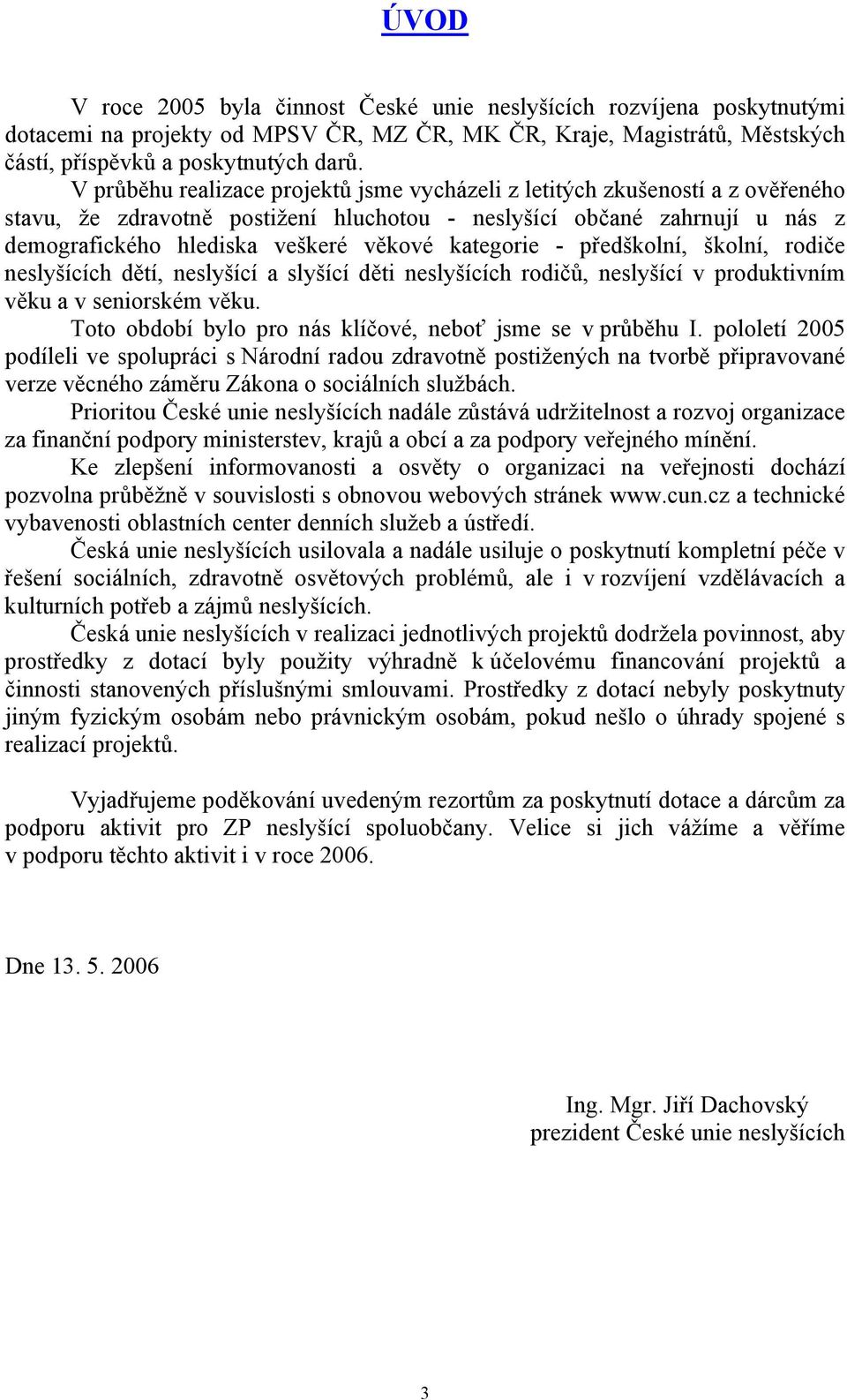 ÚVOD

V roce 2005 byla činnost České unie neslyšících rozvíjena poskytnutými dotacemi na projekty od MPSV ČR, MZ ČR, MK ČR, Kraje, Magistrátů, Městských částí, příspěvků a poskytnutých darů.

V průběhu realizace projektů jsme vycházeli z letitých zkušeností a z ověřeného stavu, že zdravotně postižení hluchotou - neslyšící občané zahrnují u nás z demografického hlediska veškeré věkové kategorie - předškolní, školní, rodiče neslyšících dětí, neslyšící a slyšící děti neslyšících rodičů, neslyšící v produktivním věku a v seniorském věku.

Toto období bylo pro nás klíčové, neboť jsme se v průběhu I. pololetí 2005 podíleli ve spolupráci s Národní radou zdravotně postižených na tvorbě připravované verze věcného záměru Zákona o sociálních službách.

Prioritou České unie neslyšících nadále zůstává udržitelnost a rozvoj organizace za finanční podpory ministerstev, krajů a obcí a za podpory veřejného mínění.

Ke zlepšení informovanosti a osvěty o organizaci na veřejnosti dochází pozvolna průběžně v souvislosti s obnovou webových stránek www.cun.cz a technické vybavenosti oblastních center denních služeb a ústředí.

Česká unie neslyšících usilovala a nadále usiluje o poskytnutí kompletní péče v řešení sociálních, zdravotně osvětových problémů, ale i v rozvíjení vzdělávacích a kulturních potřeb a zájmů neslyšících.

Česká unie neslyšících v realizaci jednotlivých projektů dodržela povinnost, aby prostředky z dotací byly použity výhradně k účelovému financování projektů a činnosti stanovených příslušnými smlouvami. Prostředky z dotací nebyly poskytnuty jiným fyzickým osobám nebo právnickým osobám, pokud nešlo o úhrady spojené s realizací projektů.

Vyjadřujeme poděkování uvedeným rezortům za poskytnutí dotace a dárcům za podporu aktivit pro ZP neslyšící spoluobčany. Velice si jich vážíme a věříme v podporu těchto aktivit i v roce 2006.

Dne 13. 5. 2006

Ing. Mgr. Jiří Dachovský
prezident České unie neslyšících

3